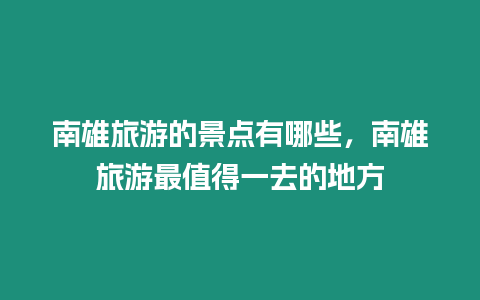 南雄旅游的景点有哪些，南雄旅游最值得一去的地方